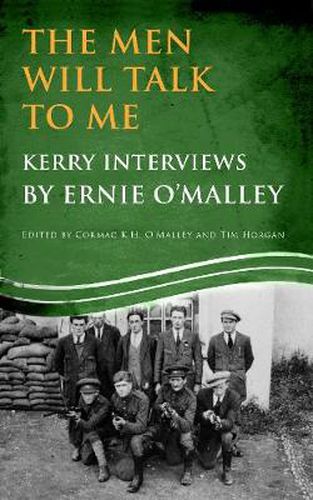 THE MEN WILL TALK TO ME

KERRY INTERVIEWS BY ERNIE O'MALLEY

EDITED BY CORMAC K.H. O'MALLEY AND TIM HORGAN